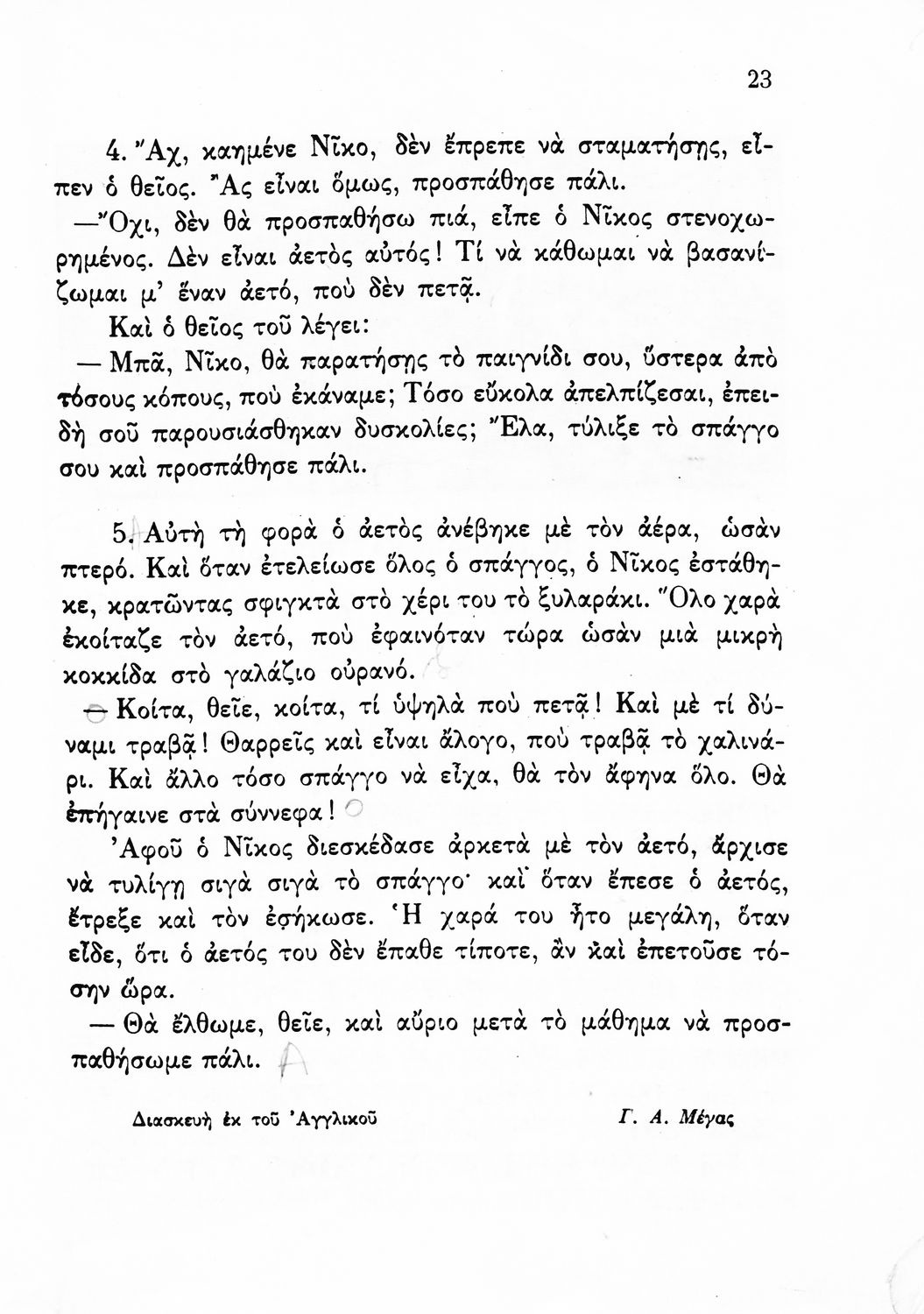 23

4. Ἄχ, καημένε Νῖκο, δὲν ἔπρεπε νὰ σταματήσῃς, εἶπεν ὁ θεῖος. Ἂς εἶναι ὅμως, προσπάθησε πάλι.

—Ὄχι, δὲν θὰ προσπαθήσω πιά, εἶπε ὁ Νῖκος στενοχωρημένος. Δὲν εἶναι ἀετὸς αὐτός! Τί νὰ κάθωμαι νὰ βασανίζωμαι μ' ἕναν ἀετό, ποὺ δὲν πετᾷ.

Καὶ ὁ θεῖος τοῦ λέγει:

— Μπᾶ, Νῖκο, θὰ παρατήσῃς τὸ παιγνίδι σου, ὕστερα ἀπὸ τόσους κόπους, ποὺ ἐκάναμε; Τόσο εὔκολα ἀπελπίζεσαι, ἐπειδὴ σοῦ παρουσιάσθηκαν δυσκολίες; Ἔλα, τύλιξε τὸ σπάγγο σου καὶ προσπάθησε πάλι.

5. Αὐτὴ τὴ φορὰ ὁ ἀετὸς ἀνέβηκε μὲ τὸν ἀέρα, ὡσὰν πτερό. Καὶ ὅταν ἐτελείωσε ὅλος ὁ σπάγγος, ὁ Νῖκος ἐστάθηκε, κρατῶντας σφιγκτὰ στὸ χέρι του τὸ ξυλαράκι. Ὅλο χαρὰ ἐκοίταζε τὸν ἀετό, ποὺ ἐφαινόταν τώρα ὡσὰν μιὰ μικρὴ κοκκίδα στὸ γαλάζιο οὐρανό.

— Κοίτα, θεῖε, κοίτα, τί ὑψηλὰ ποὺ πετᾷ! Καὶ μὲ τί δύναμι τραβᾷ! Θαρρεῖς καὶ εἶναι ἄλογο, ποὺ τραβᾷ τὸ χαλινάρι. Καὶ ἄλλο τόσο σπάγγο νὰ εἶχα, θὰ τὸν ἄφηνα ὅλο. Θὰ ἐπήγαινε στὰ σύννεφα!

Ἀφοῦ ὁ Νῖκος διεσκέδασε ἀρκετὰ μὲ τὸν ἀετό, ἄρχισε νὰ τυλίγῃ σιγὰ σιγὰ τὸ σπάγγο· καὶ ὅταν ἔπεσε ὁ ἀετός, ἔτρεξε καὶ τὸν ἐσήκωσε. Ἡ χαρά του ἦτο μεγάλη, ὅταν εἶδε, ὅτι ὁ ἀετός του δὲν ἔπαθε τίποτε, ἂν καὶ ἐπετοῦσε τόσην ὥρα.

— Θὰ ἔλθωμε, θεῖε, καὶ αὔριο μετὰ τὸ μάθημα νὰ προσπαθήσωμε πάλι.

Διασκευὴ ἐκ τοῦ Ἀγγλικοῦ

Γ. Α. Μέγας